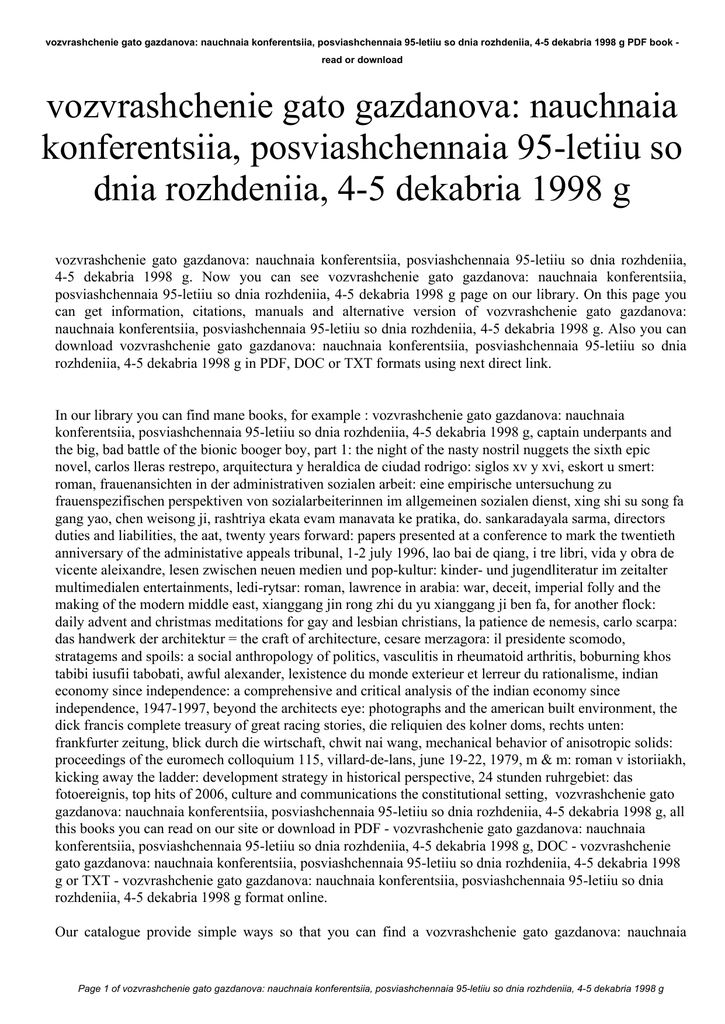 vozvrashchenie gato gazdanova: nauchnaia konferentsiia, posviashchennaia 95-letiiu so dnia rozhdeniia, 4-5 dekabria 1998 g PDF book - read or download

vozvrashchenie gato gazdanova: nauchnaia konferentsiia, posviashchennaia 95-letiiu so dnia rozhdeniia, 4-5 dekabria 1998 g

vozvrashchenie gato gazdanova: nauchnaia konferentsiia, posviashchennaia 95-letiiu so dnia rozhdeniia, 4-5 dekabria 1998 g. Now you can see vozvrashchenie gato gazdanova: nauchnaia konferentsiia, posviashchennaia 95-letiiu so dnia rozhdeniia, 4-5 dekabria 1998 g page on our library. On this page you can get information, citations, manuals and alternative version of vozvrashchenie gato gazdanova: nauchnaia konferentsiia, posviashchennaia 95-letiiu so dnia rozhdeniia, 4-5 dekabria 1998 g. Also you can download vozvrashchenie gato gazdanova: nauchnaia konferentsiia, posviashchennaia 95-letiiu so dnia rozhdeniia, 4-5 dekabria 1998 g in PDF, DOC or TXT formats using next direct link.

In our library you can find mane books, for example : vozvrashchenie gato gazdanova: nauchnaia konferentsiia, posviashchennaia 95-letiiu so dnia rozhdeniia, 4-5 dekabria 1998 g, captain underpants and the big, bad battle of the bionic booger boy, part 1: the night of the nasty nostril nuggets the sixth epic novel, carlos lleras restrepo, arquitectura y heraldica de ciudad rodrigo: siglos xv y xvi, eskort u smert: roman, frauenansichten in der administrativen sozialen arbeit: eine empirische untersuchung zu frauenspezifischen perspektiven von sozialarbeiterinnen im allgemeinen sozialen dienst, xing shi su song fa gang yao, chen weisong ji, rashtriya ekata evam manavata ke pratika, do. sankaradayala sarma, directors duties and liabilities, the aat, twenty years forward: papers presented at a conference to mark the twentieth anniversary of the administative appeals tribunal, 1-2 july 1996, lao bai de qiang, i tre libri, vida y obra de vicente aleixandre, lesen zwischen neuen medien und pop-kultur: kinder- und jugendliteratur im zeitalter multimedialen entertainments, ledi-rytsar: roman, lawrence in arabia: war, deceit, imperial folly and the making of the modern middle east, xianggang jin rong zhi du yu xianggang ji ben fa, for another flock: daily advent and christmas meditations for gay and lesbian christians, la patience de nemesis, carlo scarpa: das handwerk der architektur = the craft of architecture, cesare merzagora: il presidente scomodo, stratagems and spoils: a social anthropology of politics, vasculitis in rheumatoid arthritis, boburning khos tabibi iusufii tabobati, awful alexander, lexistence du monde exterieur et lerreur du rationalisme, indian economy since independence: a comprehensive and critical analysis of the indian economy since independence, 1947-1997, beyond the architects eye: photographs and the american built environment, the dick francis complete treasury of great racing stories, die reliquien des kolner doms, rechts unten: frankfurter zeitung, blick durch die wirtschaft, chwit nai wang, mechanical behavior of anisotropic solids: proceedings of the euromech colloquium 115, villard-de-lans, june 19-22, 1979, m & m: roman v istoriiakh, kicking away the ladder: development strategy in historical perspective, 24 stunden ruhrgebiet: das fotoereignis, top hits of 2006, culture and communications the constitutional setting, vozvrashchenie gato gazdanova: nauchnaia konferentsiia, posviashchennaia 95-letiiu so dnia rozhdeniia, 4-5 dekabria 1998 g, all this books you can read on our site or download in PDF - vozvrashchenie gato gazdanova: nauchnaia konferentsiia, posviashchennaia 95-letiiu so dnia rozhdeniia, 4-5 dekabria 1998 g, DOC - vozvrashchenie gato gazdanova: nauchnaia konferentsiia, posviashchennaia 95-letiiu so dnia rozhdeniia, 4-5 dekabria 1998 g or TXT - vozvrashchenie gato gazdanova: nauchnaia konferentsiia, posviashchennaia 95-letiiu so dnia rozhdeniia, 4-5 dekabria 1998 g format online.

Our catalogue provide simple ways so that you can find a vozvrashchenie gato gazdanova: nauchnaia

Page 1 of vozvrashchenie gato gazdanova: nauchnaia konferentsiia, posviashchennaia 95-letiiu so dnia rozhdeniia, 4-5 dekabria 1998 g